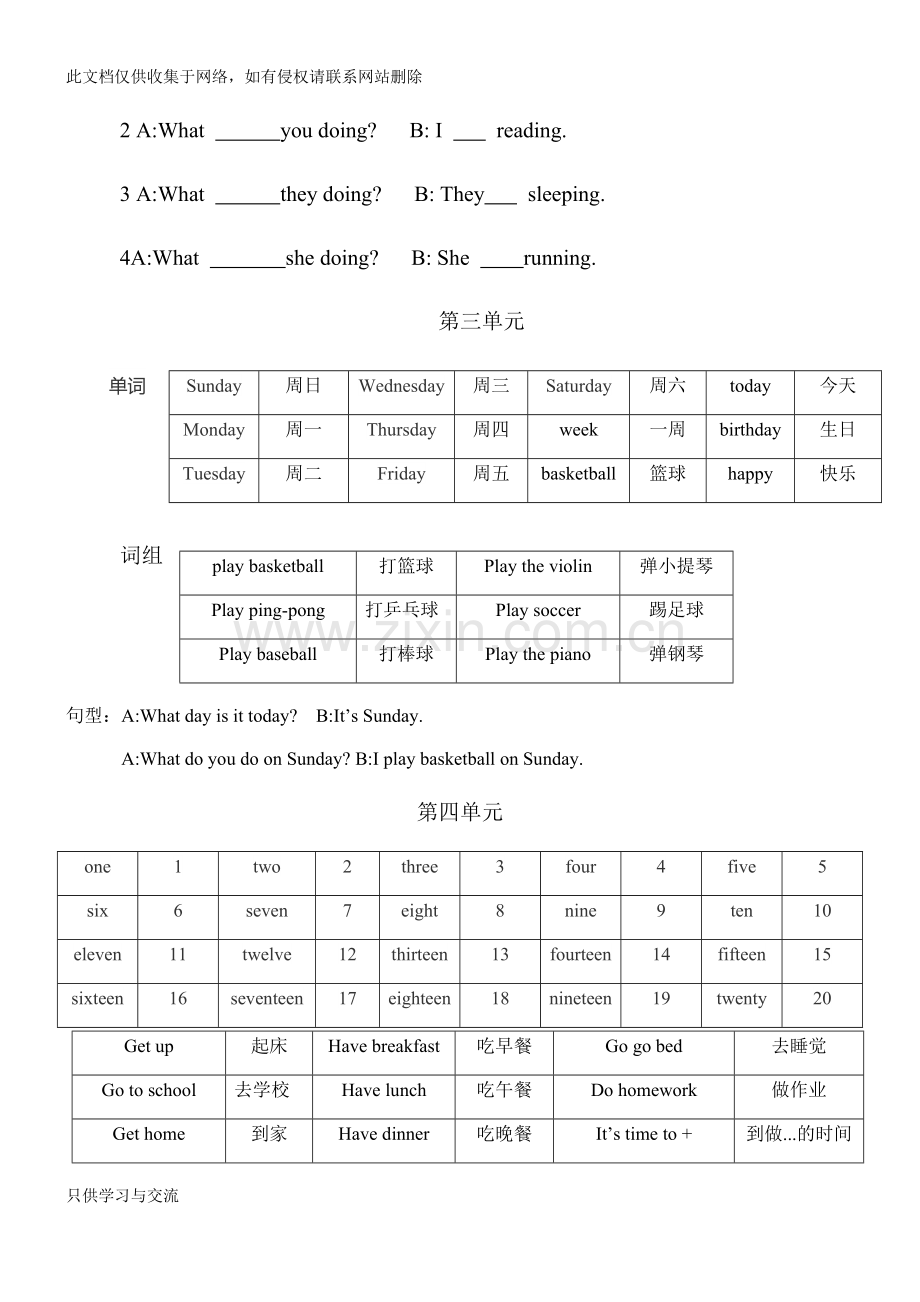 此文档仅供收集于网络，如有侵权请联系网站删除

2 A:What ____you doing? B: I ____ reading.

3 A:What ____they doing? B: They____ sleeping.

4A:What ____she doing? B: She ____running.

第三单元

单词

| Sunday | 周日 | Wednesday | 周三 | Saturday | 周六 | today | 今天 |
|---|---|---|---|---|---|---|---|
| Monday | 周一 | Thursday | 周四 | week | 一周 | birthday | 生日 |
| Tuesday | 周二 | Friday | 周五 | basketball | 篮球 | happy | 快乐 |

词组

| play basketball | 打篮球 | Play the violin | 弹小提琴 |
|---|---|---|---|
| Play ping-pong | 打乒乓球 | Play soccer | 踢足球 |
| Play baseball | 打棒球 | Play the piano | 弹钢琴 |

句型：A:What day is it today? B:It's Sunday.

A:What do you do on Sunday? B:I play basketball on Sunday.

第四单元

| one | 1 | two | 2 | three | 3 | four | 4 | five | 5 |
|---|---|---|---|---|---|---|---|---|---|
| six | 6 | seven | 7 | eight | 8 | nine | 9 | ten | 10 |
| eleven | 11 | twelve | 12 | thirteen | 13 | fourteen | 14 | fifteen | 15 |
| sixteen | 16 | seventeen | 17 | eighteen | 18 | nineteen | 19 | twenty | 20 |

| Get up | 起床 | Have breakfast | 吃早餐 | Go go bed | 去睡觉 |
|---|---|---|---|---|---|
| Go to school | 去学校 | Have lunch | 吃午餐 | Do homework | 做作业 |
| Get home | 到家 | Have dinner | 吃晚餐 | It's time to + | 到做...的时间 |

只供学习与交流

www.zixin.com.cn